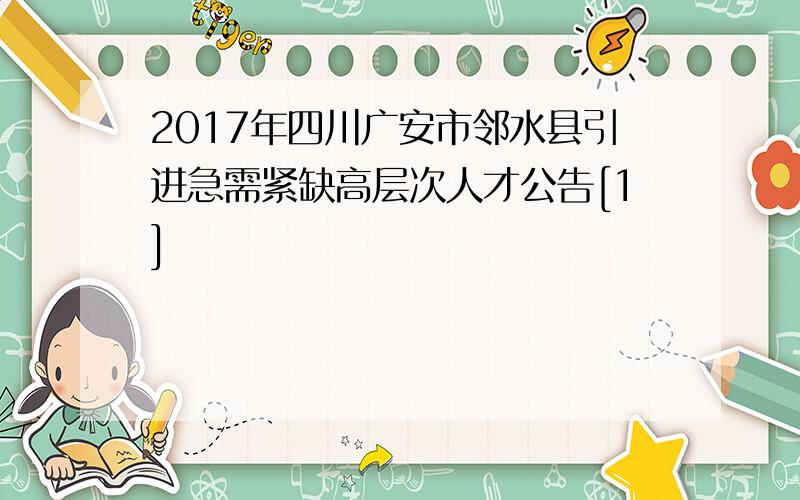 tiger

2017年四川广安市邻水县引进急需紧缺高层次人才公告[1]